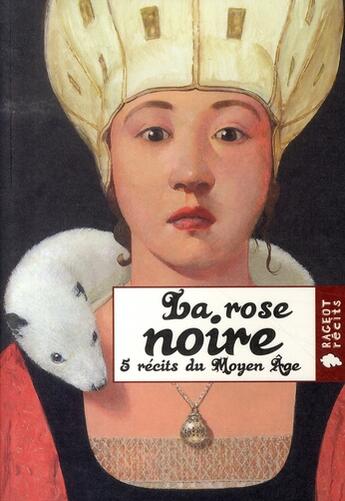 La rose noire
5 récits du Moyen Âge

RAGEOT récits